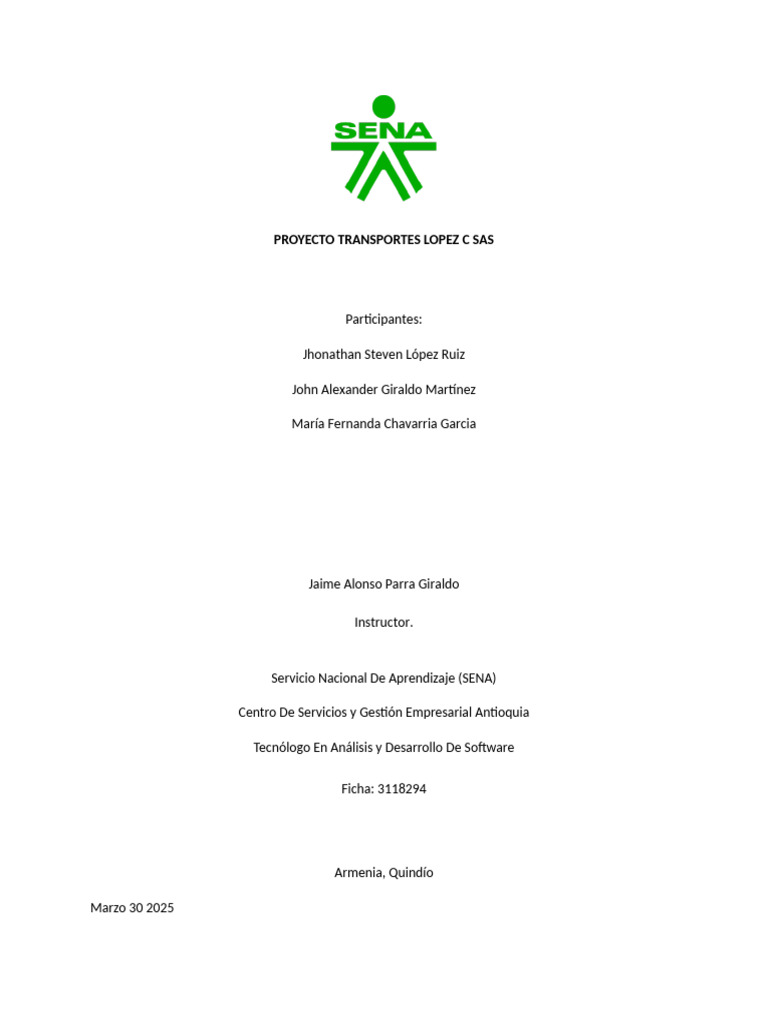 SENA

PROYECTO TRANSPORTES LOPEZ C SAS

Participantes:

Jhonathan Steven López Ruiz

John Alexander Giraldo Martínez

María Fernanda Chavarria Garcia

Jaime Alonso Parra Giraldo

Instructor.

Servicio Nacional De Aprendizaje (SENA)

Centro De Servicios y Gestión Empresarial Antioquia

Tecnólogo En Análisis y Desarrollo De Software

Ficha: 3118294

Armenia, Quindío

Marzo 30 2025